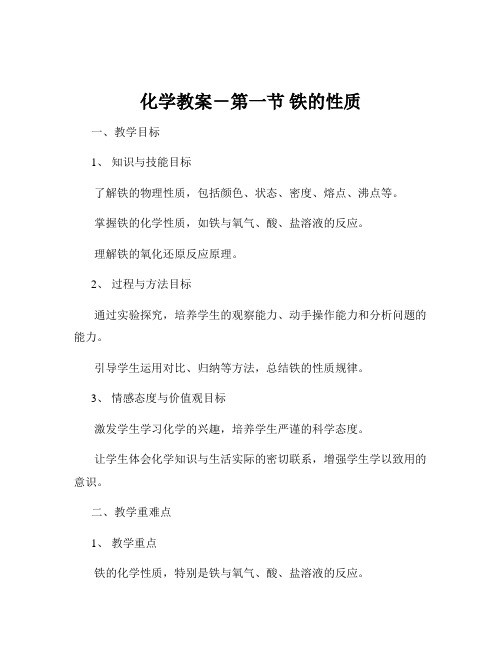 化学教案－第一节 铁的性质

一、教学目标

1、 知识与技能目标

了解铁的物理性质，包括颜色、状态、密度、熔点、沸点等。

掌握铁的化学性质，如铁与氧气、酸、盐溶液的反应。

理解铁的氧化还原反应原理。

2、 过程与方法目标

通过实验探究，培养学生的观察能力、动手操作能力和分析问题的能力。

引导学生运用对比、归纳等方法，总结铁的性质规律。

3、 情感态度与价值观目标

激发学生学习化学的兴趣，培养学生严谨的科学态度。

让学生体会化学知识与生活实际的密切联系，增强学生学以致用的意识。

二、教学重难点

1、 教学重点

铁的化学性质，特别是铁与氧气、酸、盐溶液的反应。